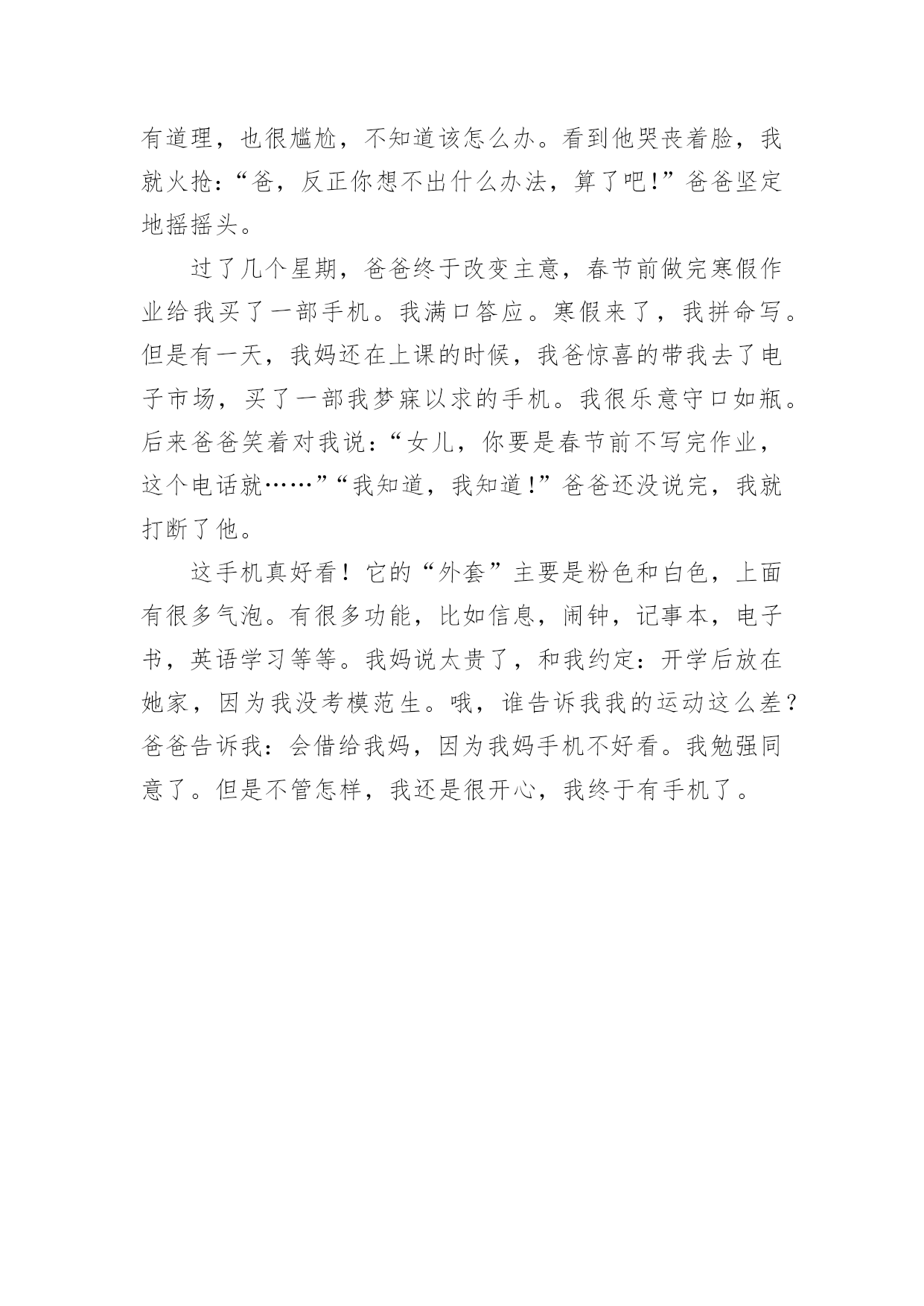 有道理，也很尴尬，不知道该怎么办。看到他哭丧着脸，我就火抢：“爸，反正你想不出什么办法，算了吧！”爸爸坚定地摇摇头。

过了几个星期，爸爸终于改变主意，春节前做完寒假作业给我买了一部手机。我满口答应。寒假来了，我拼命写。但是有一天，我妈还在上课的时候，我爸惊喜的带我去了电子市场，买了一部我梦寐以求的手机。我很乐意守口如瓶。后来爸爸笑着对我说：“女儿，你要是春节前不写完作业，这个电话就……”“我知道，我知道！”爸爸还没说完，我就打断了他。

这手机真好看！它的“外套”主要是粉色和白色，上面有很多气泡。有很多功能，比如信息，闹钟，记事本，电子书，英语学习等等。我妈说太贵了，和我约定：开学后放在她家，因为我没考模范生。哦，谁告诉我我的运动这么差？爸爸告诉我：会借给我妈，因为我妈手机不好看。我勉强同意了。但是不管怎样，我还是很开心，我终于有手机了。